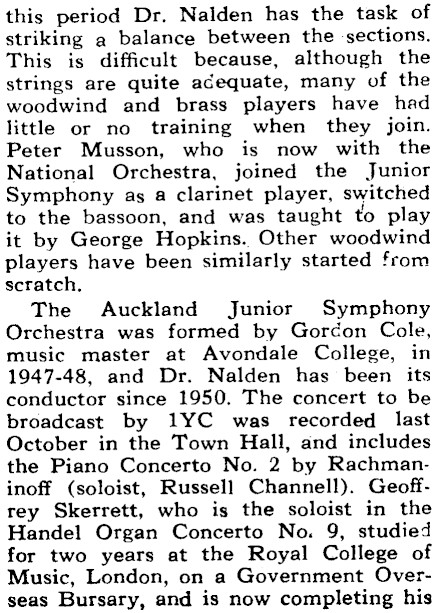 this period Dr. Nalden has the task of striking a balance between the sections. This is difficult because, although the strings are quite adequate, many of the woodwind and brass players have had little or no training when they join. Peter Musson, who is now with the National Orchestra, joined the Junior Symphony as a clarinet player, switched to the bassoon, and was taught to play it by George Hopkins. Other woodwind players have been similarly started from scratch.

The Auckland Junior Symphony Orchestra was formed by Gordon Cole, music master at Avondale College, in 1947-48, and Dr. Nalden has been its conductor since 1950. The concert to be broadcast by 1YC was recorded last October in the Town Hall, and includes the Piano Concerto No. 2 by Rachmaninoff (soloist, Russell Channell). Geoffrey Skerrett, who is the soloist in the Handel Organ Concerto No. 9, studied for two years at the Royal College of Music, London, on a Government Overseas Bursary, and is now completing his